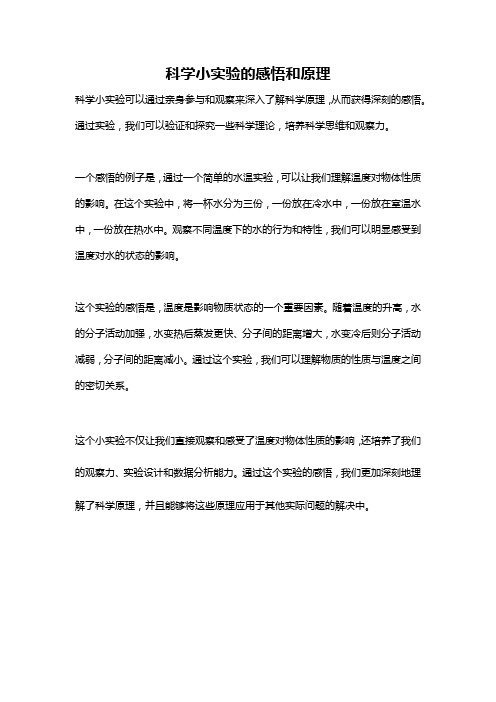 科学小实验的感悟和原理

科学小实验可以通过亲身参与和观察来深入了解科学原理，从而获得深刻的感悟。通过实验，我们可以验证和探究一些科学理论，培养科学思维和观察力。

一个感悟的例子是，通过一个简单的水温实验，可以让我们理解温度对物体性质的影响。在这个实验中，将一杯水分为三份，一份放在冷水中，一份放在室温水中，一份放在热水中。观察不同温度下的水的行为和特性，我们可以明显感受到温度对水的状态的影响。

这个实验的感悟是，温度是影响物质状态的一个重要因素。随着温度的升高，水的分子活动加强，水变热后蒸发更快、分子间的距离增大，水变冷后则分子活动减弱，分子间的距离减小。通过这个实验，我们可以理解物质的性质与温度之间的密切关系。

这个小实验不仅让我们直接观察和感受了温度对物体性质的影响，还培养了我们的观察力、实验设计和数据分析能力。通过这个实验的感悟，我们更加深刻地理解了科学原理，并且能够将这些原理应用于其他实际问题的解决中。